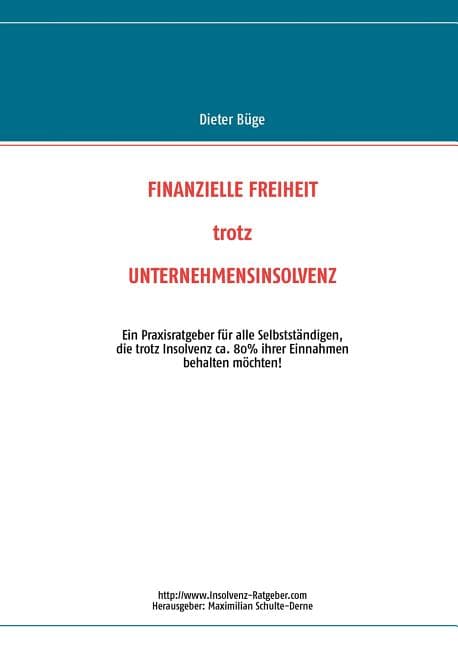 Dieter Büge

FINANZIELLE FREIHEIT

trotz

UNTERNEHMENSINSOLVENZ

Ein Praxisratgeber für alle Selbstständigen, die trotz Insolvenz ca. 80% ihrer Einnahmen behalten möchten!

http://www.Insolvenz-Ratgeber.com
Herausgeber: Maximilian Schulte-Derne